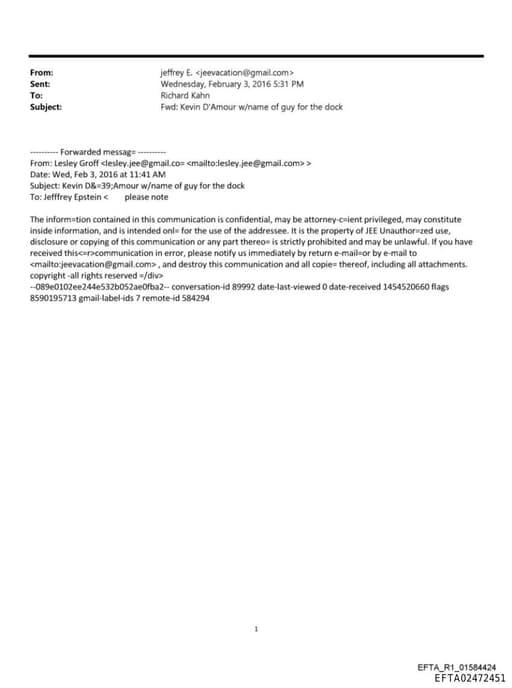 From: jeffrey E. <jeevacation@gmail.com>
Sent: Wednesday, February 3, 2016 5:31 PM
To: Richard Kahn
Subject: Fwd: Kevin D'Amour w/name of guy for the dock

---------- Forwarded messag= ----------
From: Lesley Groff <lesley.jee@gmail.co= <mailto:lesley.jee@gmail.com> >
Date: Wed, Feb 3, 2016 at 11:41 AM
Subject: Kevin D&=39;Amour w/name of guy for the dock
To: Jefffrey Epstein < please note

The inform=tion contained in this communication is confidential, may be attorney-c=ient privileged, may constitute inside information, and is intended onl= for the use of the addressee. It is the property of JEE Unauthor=zed use, disclosure or copying of this communication or any part thereo= is strictly prohibited and may be unlawful. If you have received this<=r>communication in error, please notify us immediately by return e-mail=or by e-mail to <mailto:jeevacation@gmail.com> , and destroy this communication and all copie= thereof, including all attachments. copyright -all rights reserved =/div>
--089e0102ee244e532b052ae0fba2-- conversation-id 89992 date-last-viewed 0 date-received 1454520660 flags 8590195713 gmail-label-ids 7 remote-id 584294

1

EFTA_R1_01584424
EFTA02472451